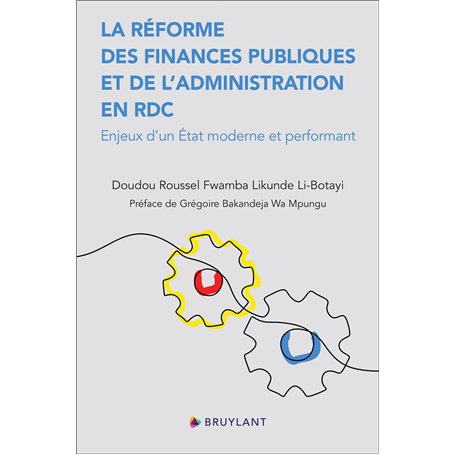 LA RÉFORME DES FINANCES PUBLIQUES ET DE L'ADMINISTRATION EN RDC

Enjeux d'un État moderne et performant

Doudou Roussel Fwamba Likunde Li-Botayi

Préface de Grégoire Bakandeja Wa Mpungu

BRUYLANT